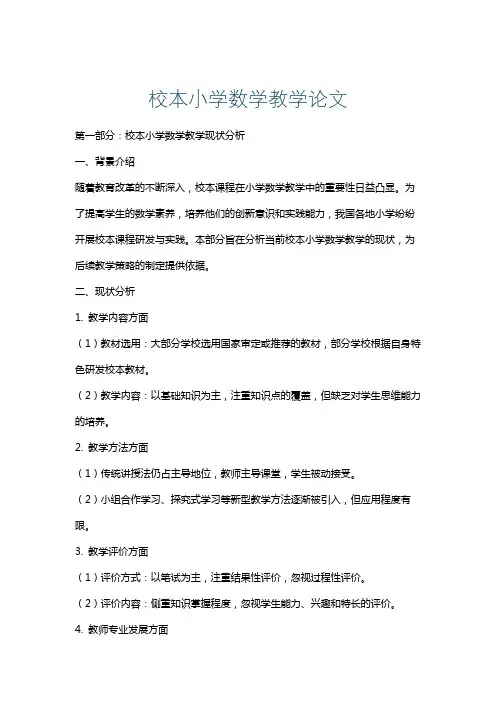 校本小学数学教学论文

第一部分：校本小学数学教学现状分析

一、背景介绍

随着教育改革的不断深入，校本课程在小学数学教学中的重要性日益凸显。为了提高学生的数学素养，培养他们的创新意识和实践能力，我国各地小学纷纷开展校本课程研发与实践。本部分旨在分析当前校本小学数学教学的现状，为后续教学策略的制定提供依据。

二、现状分析

1. 教学内容方面

（1）教材选用：大部分学校选用国家审定或推荐的教材，部分学校根据自身特色研发校本教材。

（2）教学内容：以基础知识为主，注重知识点的覆盖，但缺乏对学生思维能力的培养。

2. 教学方法方面

（1）传统讲授法仍占主导地位，教师主导课堂，学生被动接受。

（2）小组合作学习、探究式学习等新型教学方法逐渐被引入，但应用程度有限。

3. 教学评价方面

（1）评价方式：以笔试为主，注重结果性评价，忽视过程性评价。

（2）评价内容：侧重知识掌握程度，忽视学生能力、兴趣和特长的评价。

4. 教师专业发展方面